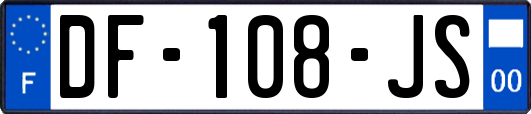 F

DF-108-JS

00